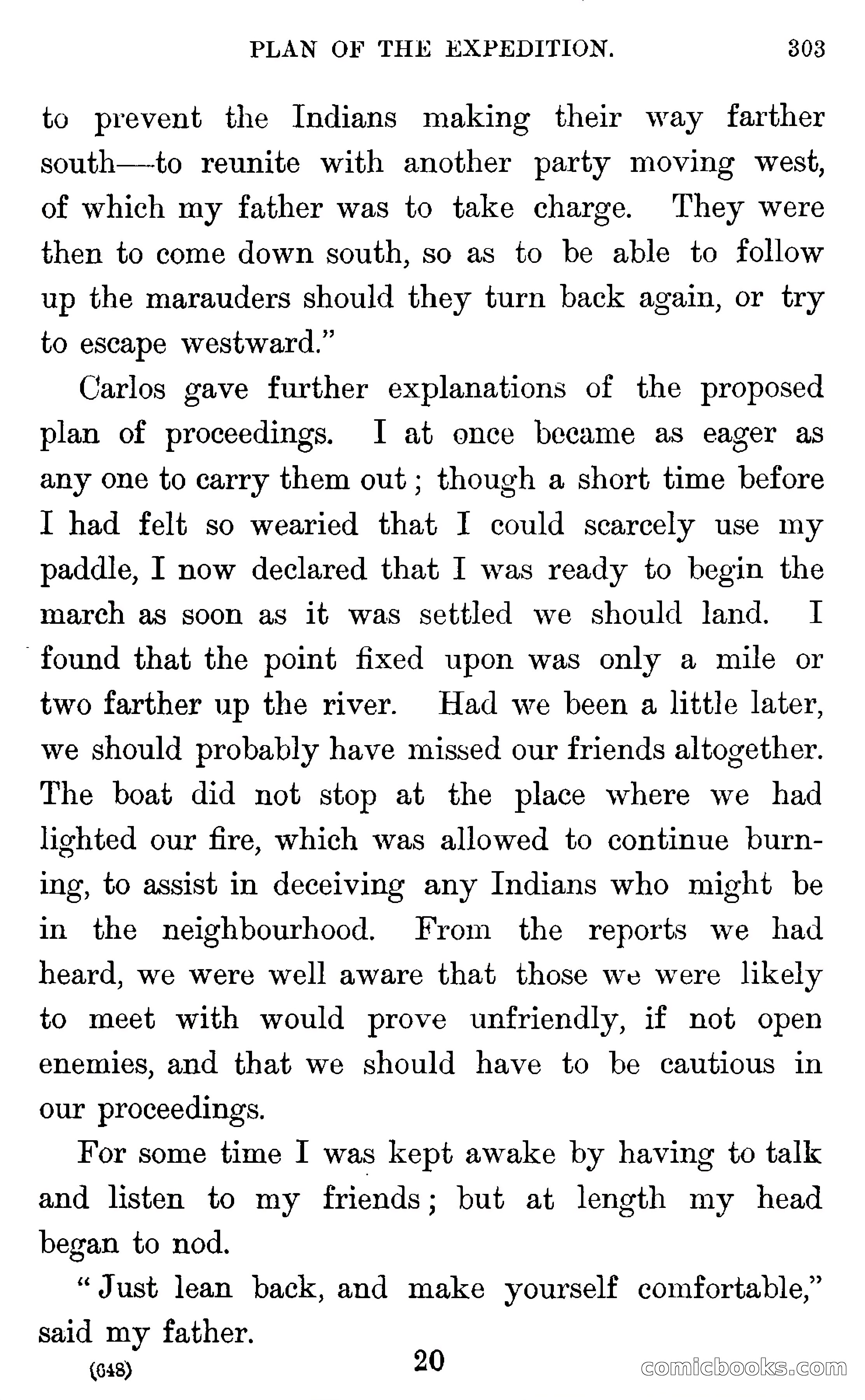 PLAN OF THE EXPEDITION. 303

to prevent the Indians making their way farther south—to reunite with another party moving west, of which my father was to take charge. They were then to come down south, so as to be able to follow up the marauders should they turn back again, or try to escape westward."

Carlos gave further explanations of the proposed plan of proceedings. I at once became as eager as any one to carry them out; though a short time before I had felt so wearied that I could scarcely use my paddle, I now declared that I was ready to begin the march as soon as it was settled we should land. I found that the point fixed upon was only a mile or two farther up the river. Had we been a little later, we should probably have missed our friends altogether. The boat did not stop at the place where we had lighted our fire, which was allowed to continue burning, to assist in deceiving any Indians who might be in the neighbourhood. From the reports we had heard, we were well aware that those we were likely to meet with would prove unfriendly, if not open enemies, and that we should have to be cautious in our proceedings.

For some time I was kept awake by having to talk and listen to my friends; but at length my head began to nod.

"Just lean back, and make yourself comfortable," said my father.

(648) 20

comicbooks.com